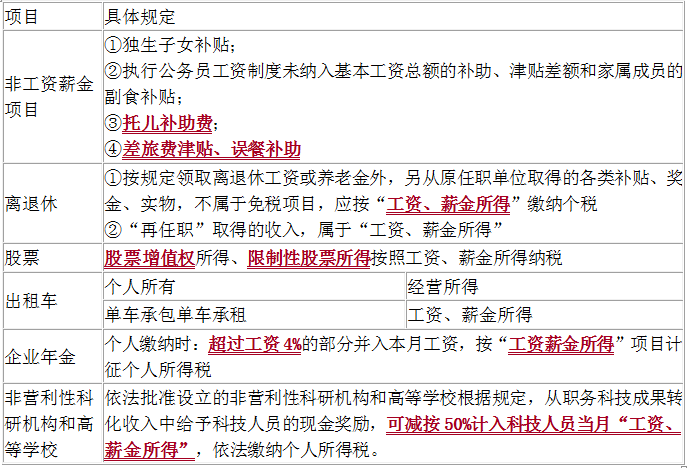 | 项目 | 具体规定 | |
|---|---|---|
| 非工资薪金项目 | ①独生子女补贴；<br>②执行公务员工资制度未纳入基本工资总额的补助、津贴差额和家属成员的副食补贴；<br>③托儿补助费；<br>④差旅费津贴、误餐补助 | |
| 离退休 | ①按规定领取离退休工资或养老金外，另从原任职单位取得的各类补贴、奖金、实物，不属于免税项目，应按“工资、薪金所得”缴纳个税<br>②“再任职”取得的收入，属于“工资、薪金所得” | |
| 股票 | 股票增值权所得、限制性股票所得按照工资、薪金所得纳税 | |
| 出租车 | 个人所有 | 经营所得 |
| | 单车承包单车承租 | 工资、薪金所得 |
| 企业年金 | 个人缴纳时：超过工资 4%的部分并入本月工资，按“工资薪金所得”项目计征个人所得税 | |
| 非营利性科研机构和高等学校 | 依法批准设立的非营利性科研机构和高等学校根据规定，从职务科技成果转化收入中给予科技人员的现金奖励，可减按 50%计入科技人员当月“工资、薪金所得”，依法缴纳个人所得税。 | |